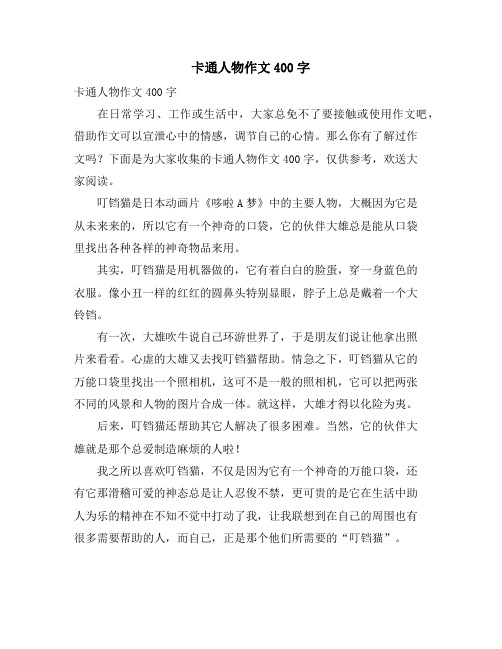 卡通人物作文 400 字

卡通人物作文 400 字

在日常学习、工作或生活中，大家总免不了要接触或使用作文吧，借助作文可以宣泄心中的情感，调节自己的心情。那么你有了解过作文吗？下面是为大家收集的卡通人物作文 400 字，仅供参考，欢送大家阅读。

叮铛猫是日本动画片《哆啦 A 梦》中的主要人物，大概因为它是从未来来的，所以它有一个神奇的口袋，它的伙伴大雄总是能从口袋里找出各种各样的神奇物品来用。

其实，叮铛猫是用机器做的，它有着白白的脸蛋，穿一身蓝色的衣服。像小丑一样的红红的圆鼻头特别显眼，脖子上总是戴着一个大铃铛。

有一次，大雄吹牛说自己环游世界了，于是朋友们说让他拿出照片来看看。心虚的大雄又去找叮铛猫帮助。情急之下，叮铛猫从它的万能口袋里找出一个照相机，这可不是一般的照相机，它可以把两张不同的风景和人物的图片合成一体。就这样，大雄才得以化险为夷。

后来，叮铛猫还帮助其它人解决了很多困难。当然，它的伙伴大雄就是那个总爱制造麻烦的人啦！

我之所以喜欢叮铛猫，不仅是因为它有一个神奇的万能口袋，还有它那滑稽可爱的神态总是让人忍俊不禁，更可贵的是它在生活中助人为乐的精神在不知不觉中打动了我，让我联想到在自己的周围也有很多需要帮助的人，而自己，正是那个他们所需要的“叮铛猫”。